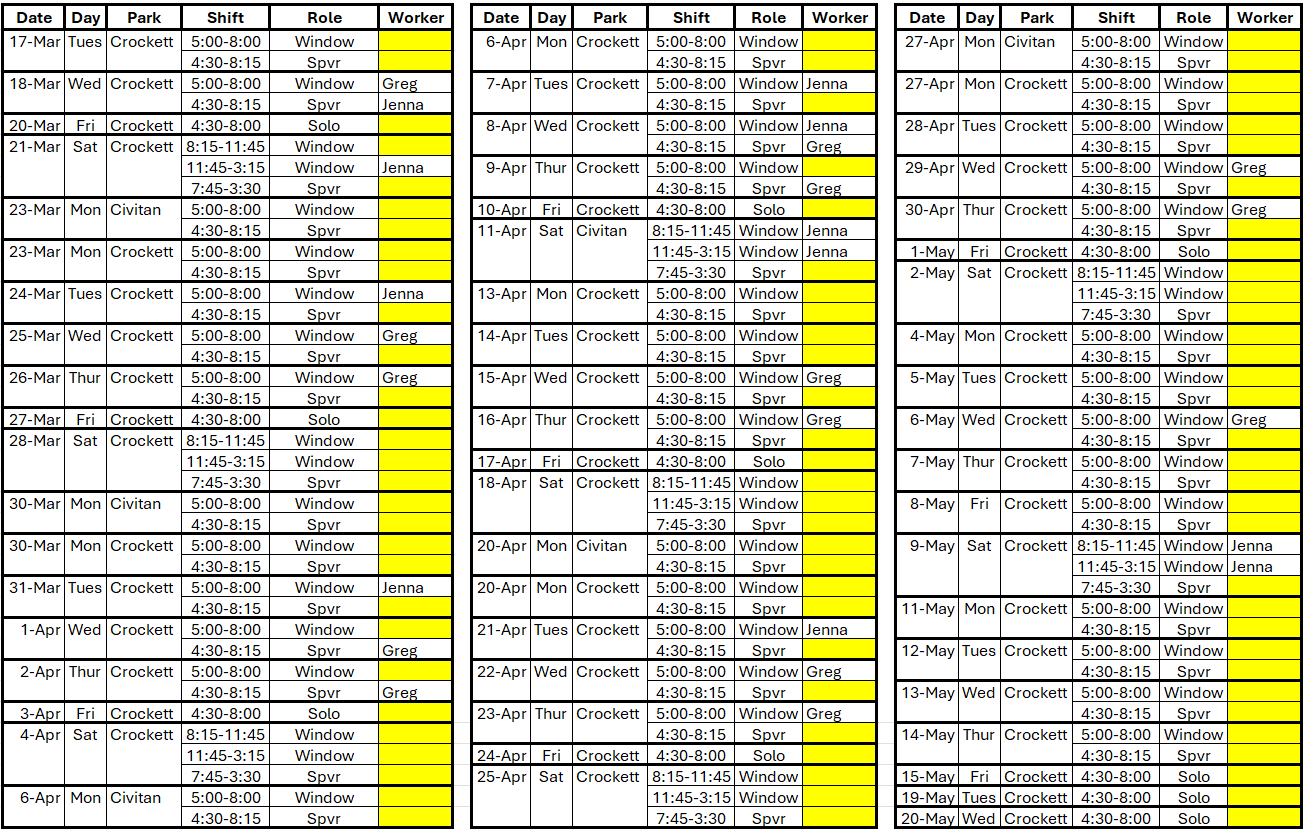 | Date | Day | Park | Shift | Role | Worker |
|---|---|---|---|---|---|
| 17-Mar | Tues | Crockett | 5:00-8:00 | Window | |
| | | | 4:30-8:15 | Spvr | |
| 18-Mar | Wed | Crockett | 5:00-8:00 | Window | Greg |
| | | | 4:30-8:15 | Spvr | Jenna |
| 20-Mar | Fri | Crockett | 4:30-8:00 | Solo | |
| 21-Mar | Sat | Crockett | 8:15-11:45 | Window | |
| | | | 11:45-3:15 | Window | Jenna |
| | | | 7:45-3:30 | Spvr | |
| 23-Mar | Mon | Civitan | 5:00-8:00 | Window | |
| | | | 4:30-8:15 | Spvr | |
| 23-Mar | Mon | Crockett | 5:00-8:00 | Window | |
| | | | 4:30-8:15 | Spvr | |
| 24-Mar | Tues | Crockett | 5:00-8:00 | Window | Jenna |
| | | | 4:30-8:15 | Spvr | |
| 25-Mar | Wed | Crockett | 5:00-8:00 | Window | Greg |
| | | | 4:30-8:15 | Spvr | |
| 26-Mar | Thur | Crockett | 5:00-8:00 | Window | Greg |
| | | | 4:30-8:15 | Spvr | |
| 27-Mar | Fri | Crockett | 4:30-8:00 | Solo | |
| 28-Mar | Sat | Crockett | 8:15-11:45 | Window | |
| | | | 11:45-3:15 | Window | |
| | | | 7:45-3:30 | Spvr | |
| 30-Mar | Mon | Civitan | 5:00-8:00 | Window | |
| | | | 4:30-8:15 | Spvr | |
| 30-Mar | Mon | Crockett | 5:00-8:00 | Window | |
| | | | 4:30-8:15 | Spvr | |
| 31-Mar | Tues | Crockett | 5:00-8:00 | Window | Jenna |
| | | | 4:30-8:15 | Spvr | |
| 1-Apr | Wed | Crockett | 5:00-8:00 | Window | |
| | | | 4:30-8:15 | Spvr | Greg |
| 2-Apr | Thur | Crockett | 5:00-8:00 | Window | |
| | | | 4:30-8:15 | Spvr | Greg |
| 3-Apr | Fri | Crockett | 4:30-8:00 | Solo | |
| 4-Apr | Sat | Crockett | 8:15-11:45 | Window | |
| | | | 11:45-3:15 | Window | |
| | | | 7:45-3:30 | Spvr | |
| 6-Apr | Mon | Civitan | 5:00-8:00 | Window | |
| | | | 4:30-8:15 | Spvr | |

| Date | Day | Park | Shift | Role | Worker |
|---|---|---|---|---|---|
| 6-Apr | Mon | Crockett | 5:00-8:00 | Window | |
| | | | 4:30-8:15 | Spvr | |
| 7-Apr | Tues | Crockett | 5:00-8:00 | Window | Jenna |
| | | | 4:30-8:15 | Spvr | |
| 8-Apr | Wed | Crockett | 5:00-8:00 | Window | Jenna |
| | | | 4:30-8:15 | Spvr | Greg |
| 9-Apr | Thur | Crockett | 5:00-8:00 | Window | |
| | | | 4:30-8:15 | Spvr | Greg |
| 10-Apr | Fri | Crockett | 4:30-8:00 | Solo | |
| 11-Apr | Sat | Civitan | 8:15-11:45 | Window | Jenna |
| | | | 11:45-3:15 | Window | Jenna |
| | | | 7:45-3:30 | Spvr | |
| 13-Apr | Mon | Crockett | 5:00-8:00 | Window | |
| | | | 4:30-8:15 | Spvr | |
| 14-Apr | Tues | Crockett | 5:00-8:00 | Window | |
| | | | 4:30-8:15 | Spvr | |
| 15-Apr | Wed | Crockett | 5:00-8:00 | Window | Greg |
| | | | 4:30-8:15 | Spvr | |
| 16-Apr | Thur | Crockett | 5:00-8:00 | Window | Greg |
| | | | 4:30-8:15 | Spvr | |
| 17-Apr | Fri | Crockett | 4:30-8:00 | Solo | |
| 18-Apr | Sat | Crockett | 8:15-11:45 | Window | |
| | | | 11:45-3:15 | Window | |
| | | | 7:45-3:30 | Spvr | |
| 20-Apr | Mon | Civitan | 5:00-8:00 | Window | |
| | | | 4:30-8:15 | Spvr | |
| 20-Apr | Mon | Crockett | 5:00-8:00 | Window | |
| | | | 4:30-8:15 | Spvr | |
| 21-Apr | Tues | Crockett | 5:00-8:00 | Window | Jenna |
| | | | 4:30-8:15 | Spvr | |
| 22-Apr | Wed | Crockett | 5:00-8:00 | Window | Greg |
| | | | 4:30-8:15 | Spvr | |
| 23-Apr | Thur | Crockett | 5:00-8:00 | Window | Greg |
| | | | 4:30-8:15 | Spvr | |
| 24-Apr | Fri | Crockett | 4:30-8:00 | Solo | |
| 25-Apr | Sat | Crockett | 8:15-11:45 | Window | |
| | | | 11:45-3:15 | Window | |
| | | | 7:45-3:30 | Spvr | |

| Date | Day | Park | Shift | Role | Worker |
|---|---|---|---|---|---|
| 27-Apr | Mon | Civitan | 5:00-8:00 | Window | |
| | | | 4:30-8:15 | Spvr | |
| 27-Apr | Mon | Crockett | 5:00-8:00 | Window | |
| | | | 4:30-8:15 | Spvr | |
| 28-Apr | Tues | Crockett | 5:00-8:00 | Window | |
| | | | 4:30-8:15 | Spvr | |
| 29-Apr | Wed | Crockett | 5:00-8:00 | Window | Greg |
| | | | 4:30-8:15 | Spvr | |
| 30-Apr | Thur | Crockett | 5:00-8:00 | Window | Greg |
| | | | 4:30-8:15 | Spvr | |
| 1-May | Fri | Crockett | 4:30-8:00 | Solo | |
| 2-May | Sat | Crockett | 8:15-11:45 | Window | |
| | | | 11:45-3:15 | Window | |
| | | | 7:45-3:30 | Spvr | |
| 4-May | Mon | Crockett | 5:00-8:00 | Window | |
| | | | 4:30-8:15 | Spvr | |
| 5-May | Tues | Crockett | 5:00-8:00 | Window | |
| | | | 4:30-8:15 | Spvr | |
| 6-May | Wed | Crockett | 5:00-8:00 | Window | Greg |
| | | | 4:30-8:15 | Spvr | |
| 7-May | Thur | Crockett | 5:00-8:00 | Window | |
| | | | 4:30-8:15 | Spvr | |
| 8-May | Fri | Crockett | 5:00-8:00 | Window | |
| | | | 4:30-8:15 | Spvr | |
| 9-May | Sat | Crockett | 8:15-11:45 | Window | Jenna |
| | | | 11:45-3:15 | Window | Jenna |
| | | | 7:45-3:30 | Spvr | |
| 11-May | Mon | Crockett | 5:00-8:00 | Window | |
| | | | 4:30-8:15 | Spvr | |
| 12-May | Tues | Crockett | 5:00-8:00 | Window | |
| | | | 4:30-8:15 | Spvr | |
| 13-May | Wed | Crockett | 5:00-8:00 | Window | |
| | | | 4:30-8:15 | Spvr | |
| 14-May | Thur | Crockett | 5:00-8:00 | Window | |
| | | | 4:30-8:15 | Spvr | |
| 15-May | Fri | Crockett | 4:30-8:00 | Solo | |
| 19-May | Tues | Crockett | 4:30-8:00 | Solo | |
| 20-May | Wed | Crockett | 4:30-8:00 | Solo | |